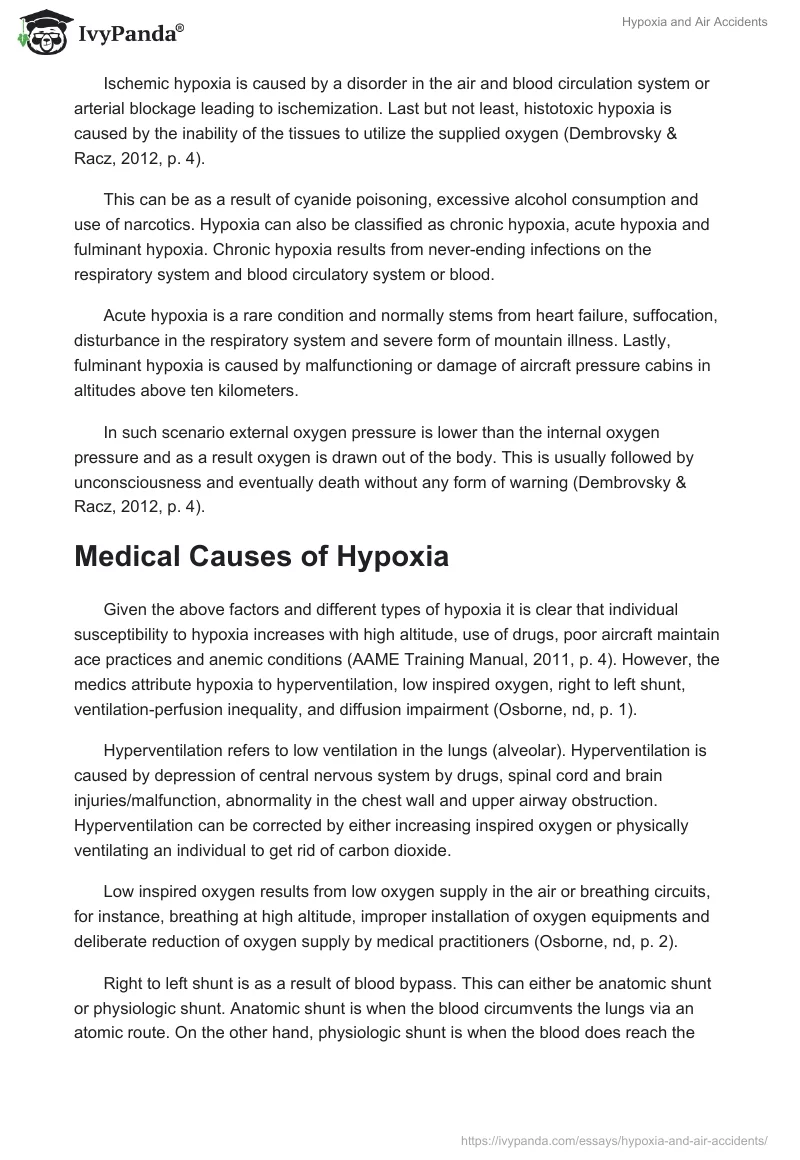 IvyPanda®

Hypoxia and Air Accidents

Ischemic hypoxia is caused by a disorder in the air and blood circulation system or arterial blockage leading to ischemization. Last but not least, histotoxic hypoxia is caused by the inability of the tissues to utilize the supplied oxygen (Dembrovsky & Racz, 2012, p. 4).

This can be as a result of cyanide poisoning, excessive alcohol consumption and use of narcotics. Hypoxia can also be classified as chronic hypoxia, acute hypoxia and fulminant hypoxia. Chronic hypoxia results from never-ending infections on the respiratory system and blood circulatory system or blood.

Acute hypoxia is a rare condition and normally stems from heart failure, suffocation, disturbance in the respiratory system and severe form of mountain illness. Lastly, fulminant hypoxia is caused by malfunctioning or damage of aircraft pressure cabins in altitudes above ten kilometers.

In such scenario external oxygen pressure is lower than the internal oxygen pressure and as a result oxygen is drawn out of the body. This is usually followed by unconsciousness and eventually death without any form of warning (Dembrovsky & Racz, 2012, p. 4).

Medical Causes of Hypoxia

Given the above factors and different types of hypoxia it is clear that individual susceptibility to hypoxia increases with high altitude, use of drugs, poor aircraft maintain ace practices and anemic conditions (AAME Training Manual, 2011, p. 4). However, the medics attribute hypoxia to hyperventilation, low inspired oxygen, right to left shunt, ventilation-perfusion inequality, and diffusion impairment (Osborne, nd, p. 1).

Hyperventilation refers to low ventilation in the lungs (alveolar). Hyperventilation is caused by depression of central nervous system by drugs, spinal cord and brain injuries/malfunction, abnormality in the chest wall and upper airway obstruction. Hyperventilation can be corrected by either increasing inspired oxygen or physically ventilating an individual to get rid of carbon dioxide.

Low inspired oxygen results from low oxygen supply in the air or breathing circuits, for instance, breathing at high altitude, improper installation of oxygen equipments and deliberate reduction of oxygen supply by medical practitioners (Osborne, nd, p. 2).

Right to left shunt is as a result of blood bypass. This can either be anatomic shunt or physiologic shunt. Anatomic shunt is when the blood circumvents the lungs via an atomic route. On the other hand, physiologic shunt is when the blood does reach the

https://ivypanda.com/essays/hypoxia-and-air-accidents/